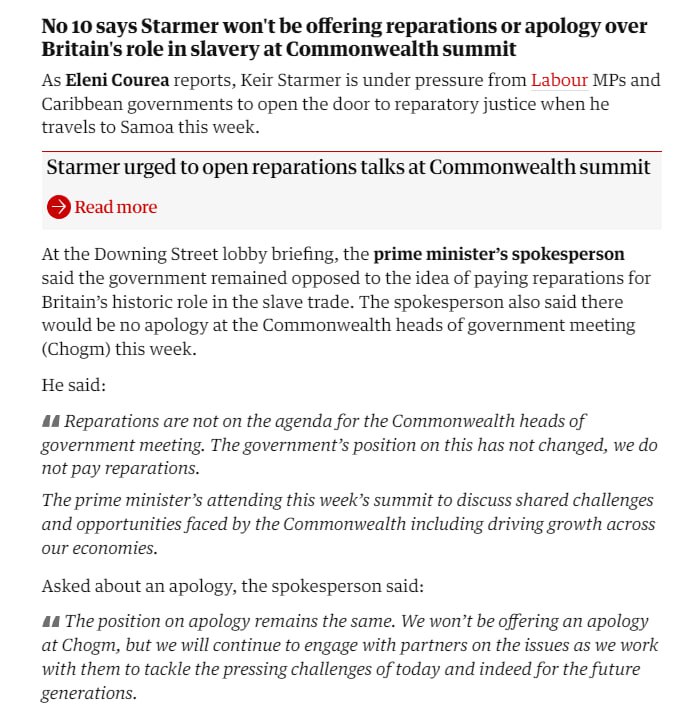 No 10 says Starmer won't be offering reparations or apology over Britain's role in slavery at Commonwealth summit

As Eleni Courea reports, Keir Starmer is under pressure from Labour MPs and Caribbean governments to open the door to reparatory justice when he travels to Samoa this week.

Starmer urged to open reparations talks at Commonwealth summit

Read more

At the Downing Street lobby briefing, the prime minister's spokesperson said the government remained opposed to the idea of paying reparations for Britain's historic role in the slave trade. The spokesperson also said there would be no apology at the Commonwealth heads of government meeting (Chogm) this week.

He said:

Reparations are not on the agenda for the Commonwealth heads of government meeting. The government's position on this has not changed, we do not pay reparations.

The prime minister's attending this week's summit to discuss shared challenges and opportunities faced by the Commonwealth including driving growth across our economies.

Asked about an apology, the spokesperson said:

The position on apology remains the same. We won't be offering an apology at Chogm, but we will continue to engage with partners on the issues as we work with them to tackle the pressing challenges of today and indeed for the future generations.